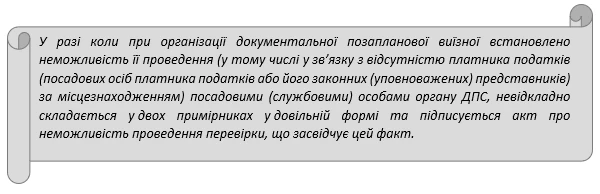 У разі коли при організації документальної позапланової виїзної встановлено неможливість її проведення (у тому числі у зв'язку з відсутністю платника податків (посадових осіб платника податків або його законних (уповноважених) представників) за місцезнаходженням) посадовими (службовими) особами органу ДПС, невідкладно складається у двох примірниках у довільній формі та підписується акт про неможливість проведення перевірки, що засвідчує цей факт.